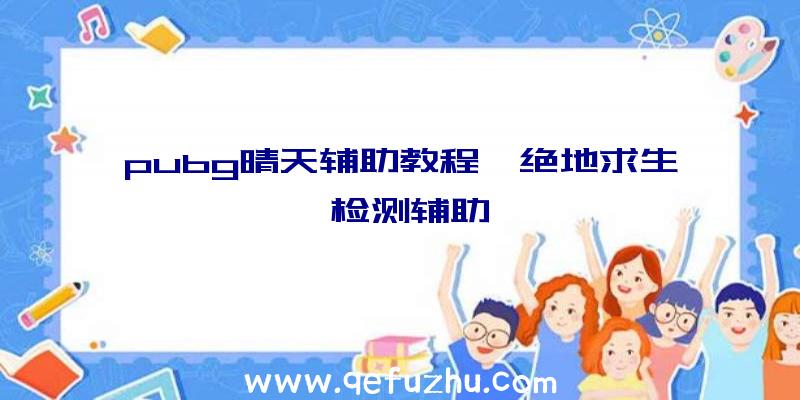 pubg晴天辅助教程、绝地求生检测辅助

www.qefuzhu.com